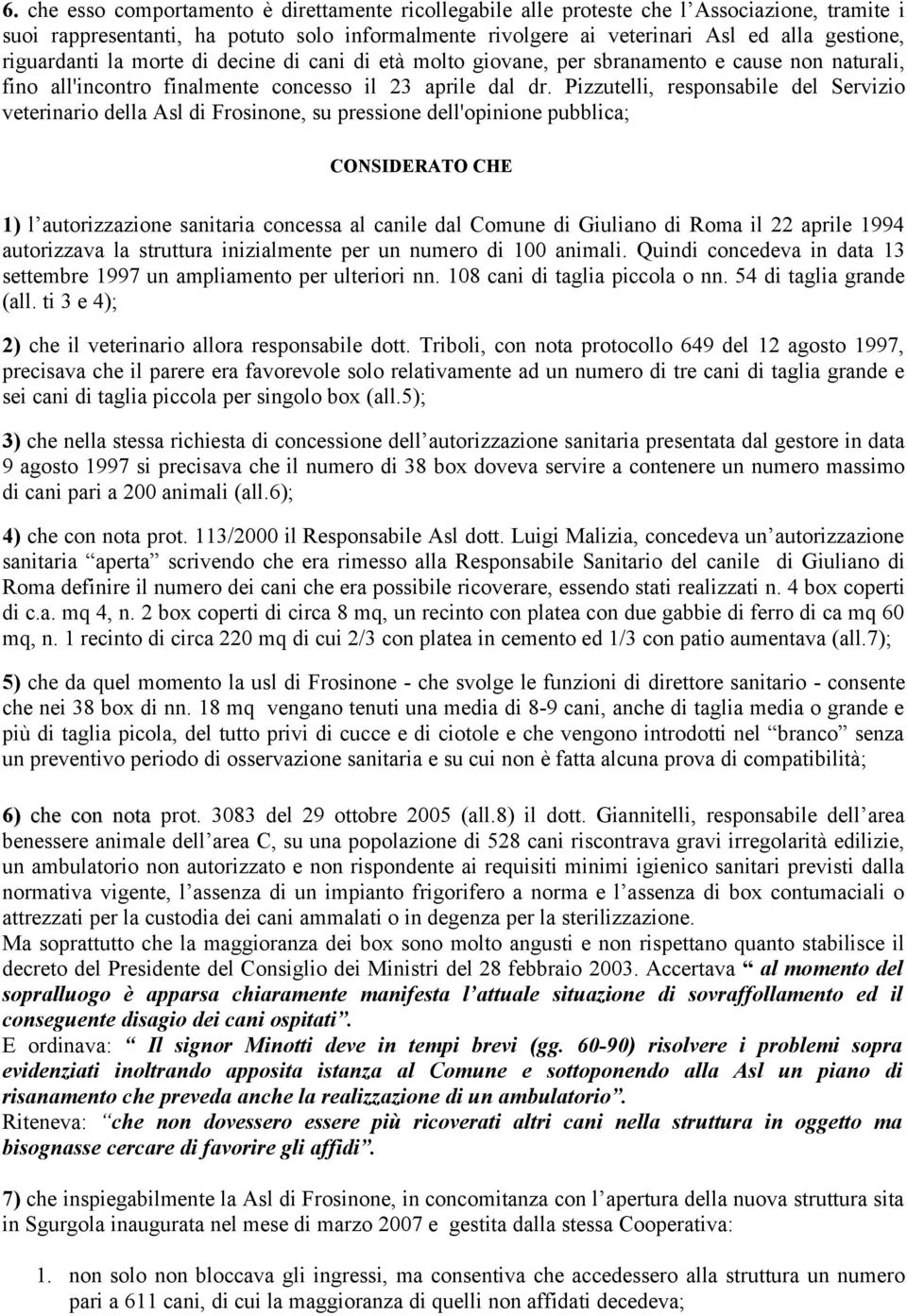 6. che esso comportamento è direttamente ricollegabile alle proteste che l'Associazione, tramite i suoi rappresentanti, ha potuto solo informalmente rivolgere ai veterinari Asl ed alla gestione, riguardanti la morte di decine di cani di età molto giovane, per sbranamento e cause non naturali, fino all'incontro finalmente concesso il 23 aprile dal dr. Pizzutelli, responsabile del Servizio veterinario della Asl di Frosinone, su pressione dell'opinione pubblica;

CONSIDERATO CHE

1) l'autorizzazione sanitaria concessa al canile dal Comune di Giuliano di Roma il 22 aprile 1994 autorizzava la struttura inizialmente per un numero di 100 animali. Quindi concedeva in data 13 settembre 1997 un ampliamento per ulteriori nn. 108 cani di taglia piccola o nn. 54 di taglia grande (all. ti 3 e 4);

2) che il veterinario allora responsabile dott. Triboli, con nota protocollo 649 del 12 agosto 1997, precisava che il parere era favorevole solo relativamente ad un numero di tre cani di taglia grande e sei cani di taglia piccola per singolo box (all.5);

3) che nella stessa richiesta di concessione dell'autorizzazione sanitaria presentata dal gestore in data 9 agosto 1997 si precisava che il numero di 38 box doveva servire a contenere un numero massimo di cani pari a 200 animali (all.6);

4) che con nota prot. 113/2000 il Responsabile Asl dott. Luigi Malizia, concedeva un'autorizzazione sanitaria "aperta" scrivendo che era rimesso alla Responsabile Sanitario del canile di Giuliano di Roma definire il numero dei cani che era possibile ricoverare, essendo stati realizzati n. 4 box coperti di c.a. mq 4, n. 2 box coperti di circa 8 mq, un recinto con platea con due gabbie di ferro di ca mq 60 mq, n. 1 recinto di circa 220 mq di cui 2/3 con platea in cemento ed 1/3 con patio aumentava (all.7);

5) che da quel momento la usl di Frosinone - che svolge le funzioni di direttore sanitario - consente che nei 38 box di nn. 18 mq vengano tenuti una media di 8-9 cani, anche di taglia media o grande e più di taglia picola, del tutto privi di cucce e di ciotole e che vengono introdotti nel "branco" senza un preventivo periodo di osservazione sanitaria e su cui non è fatta alcuna prova di compatibilità;

6) che con nota prot. 3083 del 29 ottobre 2005 (all.8) il dott. Giannitelli, responsabile dell'area benessere animale dell'area C, su una popolazione di 528 cani riscontrava gravi irregolarità edilizie, un ambulatorio non autorizzato e non rispondente ai requisiti minimi igienico sanitari previsti dalla normativa vigente, l'assenza di un impianto frigorifero a norma e l'assenza di box contumaciali o attrezzati per la custodia dei cani ammalati o in degenza per la sterilizzazione.
Ma soprattutto che la maggioranza dei box sono molto angusti e non rispettano quanto stabilisce il decreto del Presidente del Consiglio dei Ministri del 28 febbraio 2003. Accertava " al momento del sopralluogo è apparsa chiaramente manifesta l'attuale situazione di sovraffollamento ed il conseguente disagio dei cani ospitati".
E ordinava: " Il signor Minotti deve in tempi brevi (gg. 60-90) risolvere i problemi sopra evidenziati inoltrando apposita istanza al Comune e sottoponendo alla Asl un piano di risanamento che preveda anche la realizzazione di un ambulatorio".
Riteneva: "che non dovessero essere più ricoverati altri cani nella struttura in oggetto ma bisognasse cercare di favorire gli affidi".

7) che inspiegabilmente la Asl di Frosinone, in concomitanza con l'apertura della nuova struttura sita in Sgurgola inaugurata nel mese di marzo 2007 e gestita dalla stessa Cooperativa:

1. non solo non bloccava gli ingressi, ma consentiva che accedessero alla struttura un numero pari a 611 cani, di cui la maggioranza di quelli non affidati decedeva;